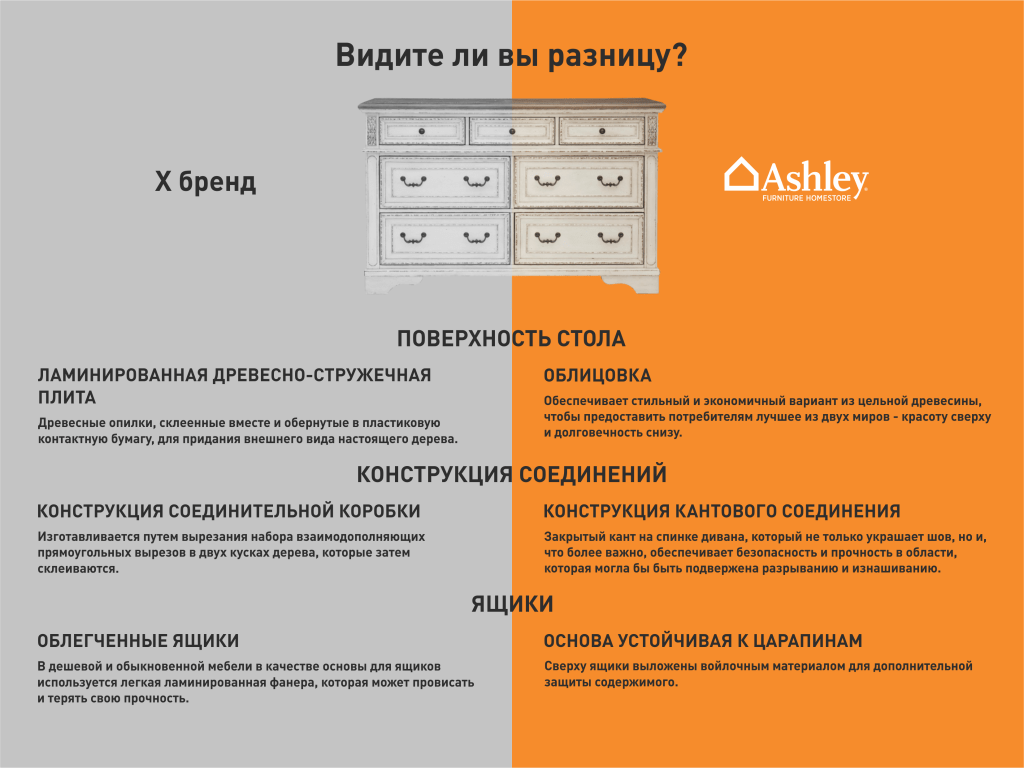 Видите ли вы разницу?

X бренд

Ashley
FURNITURE HOMESTORE

ПОВЕРХНОСТЬ СТОЛА

ЛАМИНИРОВАННАЯ ДРЕВЕСНО-СТРУЖЕЧНАЯ ПЛИТА

Древесные опилки, склеенные вместе и обернутые в пластиковую контактную бумагу, для придания внешнего вида настоящего дерева.

ОБЛИЦОВКА

Обеспечивает стильный и экономичный вариант из цельной древесины, чтобы предоставить потребителям лучшее из двух миров - красоту сверху и долговечность снизу.

КОНСТРУКЦИЯ СОЕДИНЕНИЙ

КОНСТРУКЦИЯ СОЕДИНИТЕЛЬНОЙ КОРОБКИ

Изготавливается путем вырезания набора взаимодополняющих прямоугольных вырезов в двух кусках дерева, которые затем склеиваются.

КОНСТРУКЦИЯ КАНТОВОГО СОЕДИНЕНИЯ

Закрытый кант на спинке дивана, который не только украшает шов, но и, что более важно, обеспечивает безопасность и прочность в области, которая могла бы быть подвержена разрыванию и изнашиванию.

ЯЩИКИ

ОБЛЕГЧЕННЫЕ ЯЩИКИ

В дешевой и обыкновенной мебели в качестве основы для ящиков используется легкая ламинированная фанера, которая может провисать и терять свою прочность.

ОСНОВА УСТОЙЧИВАЯ К ЦАРАПИНАМ

Сверху ящики выложены войлочным материалом для дополнительной защиты содержимого.